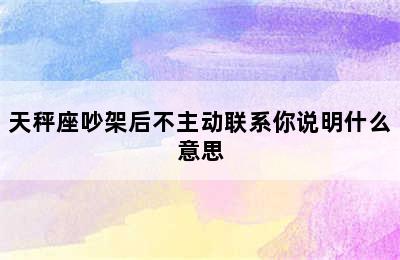 天秤座吵架后不主动联系你说明什么意思